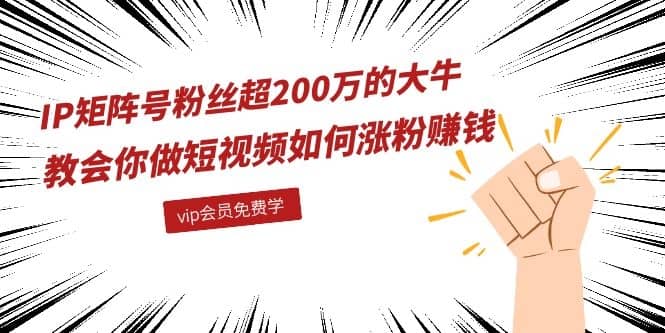 IP矩阵号粉丝超200万的大牛
教会你做短视频如何涨粉赚钱

vip会员免费学